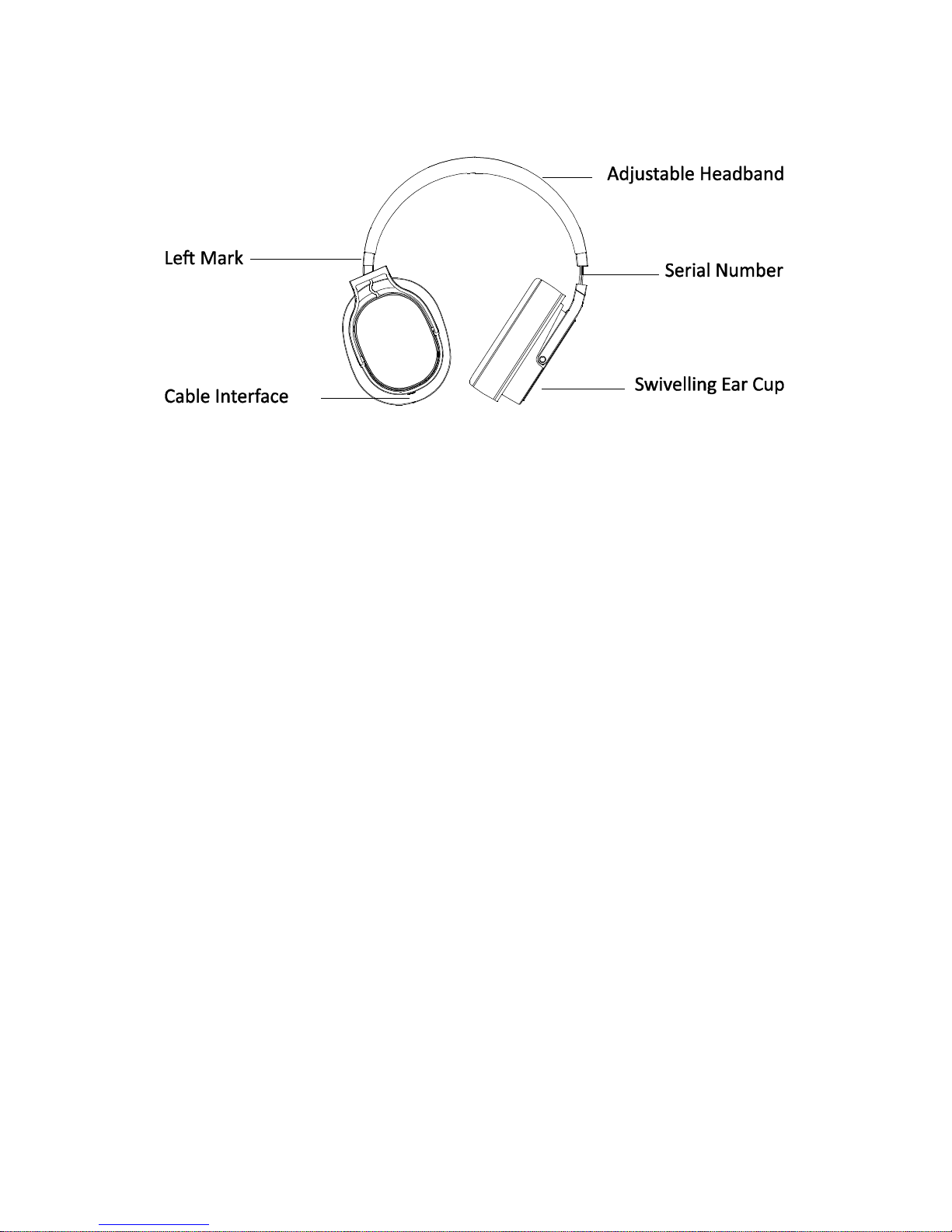 Adjustable Headband
Left Mark
Serial Number
Swivelling Ear Cup
Cable Interface